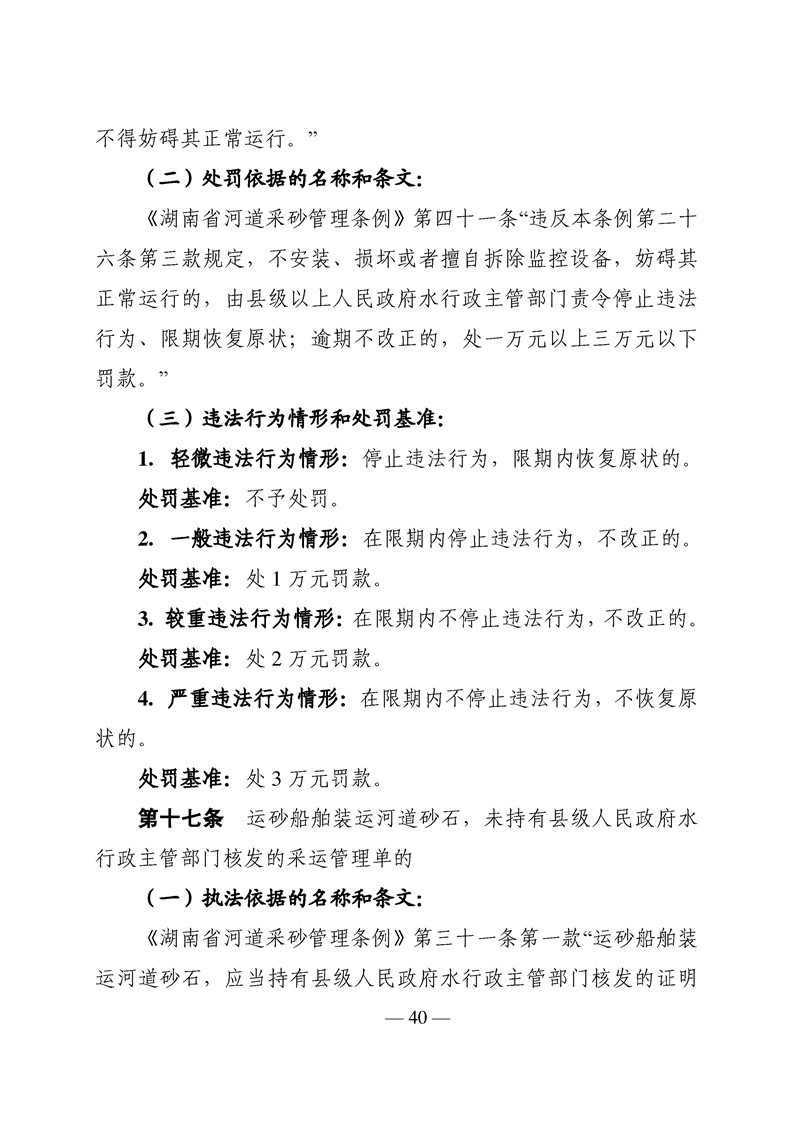 不得妨碍其正常运行。”

（二）处罚依据的名称和条文：

《湖南省河道采砂管理条例》第四十一条“违反本条例第二十六条第三款规定，不安装、损坏或者擅自拆除监控设备，妨碍其正常运行的，由县级以上人民政府水行政主管部门责令停止违法行为、限期恢复原状；逾期不改正的，处一万元以上三万元以下罚款。”

（三）违法行为情形和处罚基准：

1. 轻微违法行为情形：停止违法行为，限期内恢复原状的。

处罚基准：不予处罚。

2. 一般违法行为情形：在限期内停止违法行为，不改正的。

处罚基准：处 1 万元罚款。

3. 较重违法行为情形：在限期内不停止违法行为，不改正的。

处罚基准：处 2 万元罚款。

4. 严重违法行为情形：在限期内不停止违法行为，不恢复原状的。

处罚基准：处 3 万元罚款。

第十七条　运砂船舶装运河道砂石，未持有县级人民政府水行政主管部门核发的采运管理单的

（一）执法依据的名称和条文：

《湖南省河道采砂管理条例》第三十一条第一款“运砂船舶装运河道砂石，应当持有县级人民政府水行政主管部门核发的证明

— 40 —